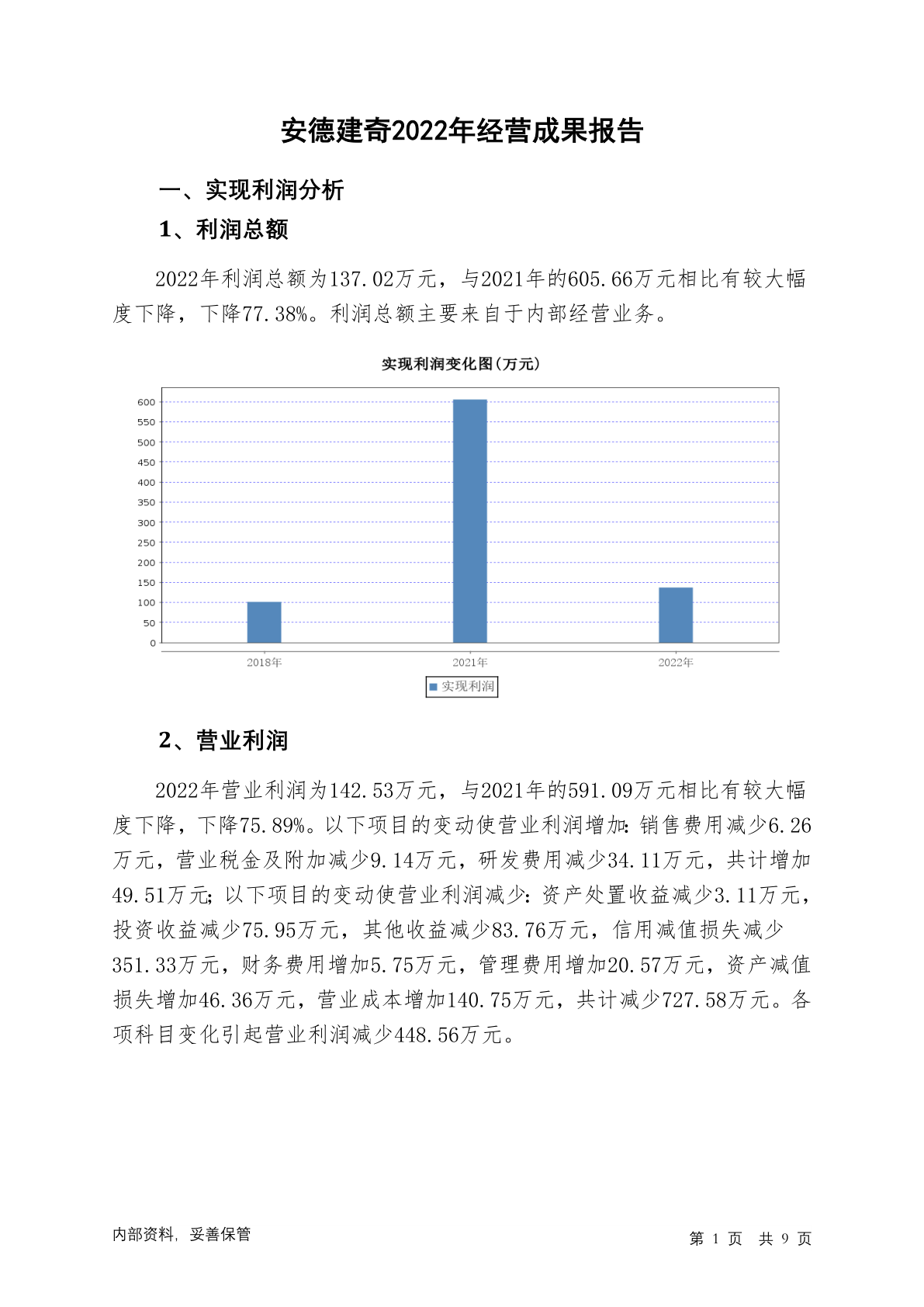 安德建奇2022年经营成果报告

一、实现利润分析

1、利润总额

2022年利润总额为137.02万元，与2021年的605.66万元相比有较大幅度下降，下降77.38%。利润总额主要来自于内部经营业务。

实现利润变化图(万元)

600
550
500
450
400
350
300
250
200
150
100
50
0

2018年 2021年 2022年

实现利润

2、营业利润

2022年营业利润为142.53万元，与2021年的591.09万元相比有较大幅度下降，下降75.89%。以下项目的变动使营业利润增加：销售费用减少6.26万元，营业税金及附加减少9.14万元，研发费用减少34.11万元，共计增加49.51万元；以下项目的变动使营业利润减少：资产处置收益减少3.11万元，投资收益减少75.95万元，其他收益减少83.76万元，信用减值损失减少351.33万元，财务费用增加5.75万元，管理费用增加20.57万元，资产减值损失增加46.36万元，营业成本增加140.75万元，共计减少727.58万元。各项科目变化引起营业利润减少448.56万元。

内部资料，妥善保管

第 1 页 共 9 页